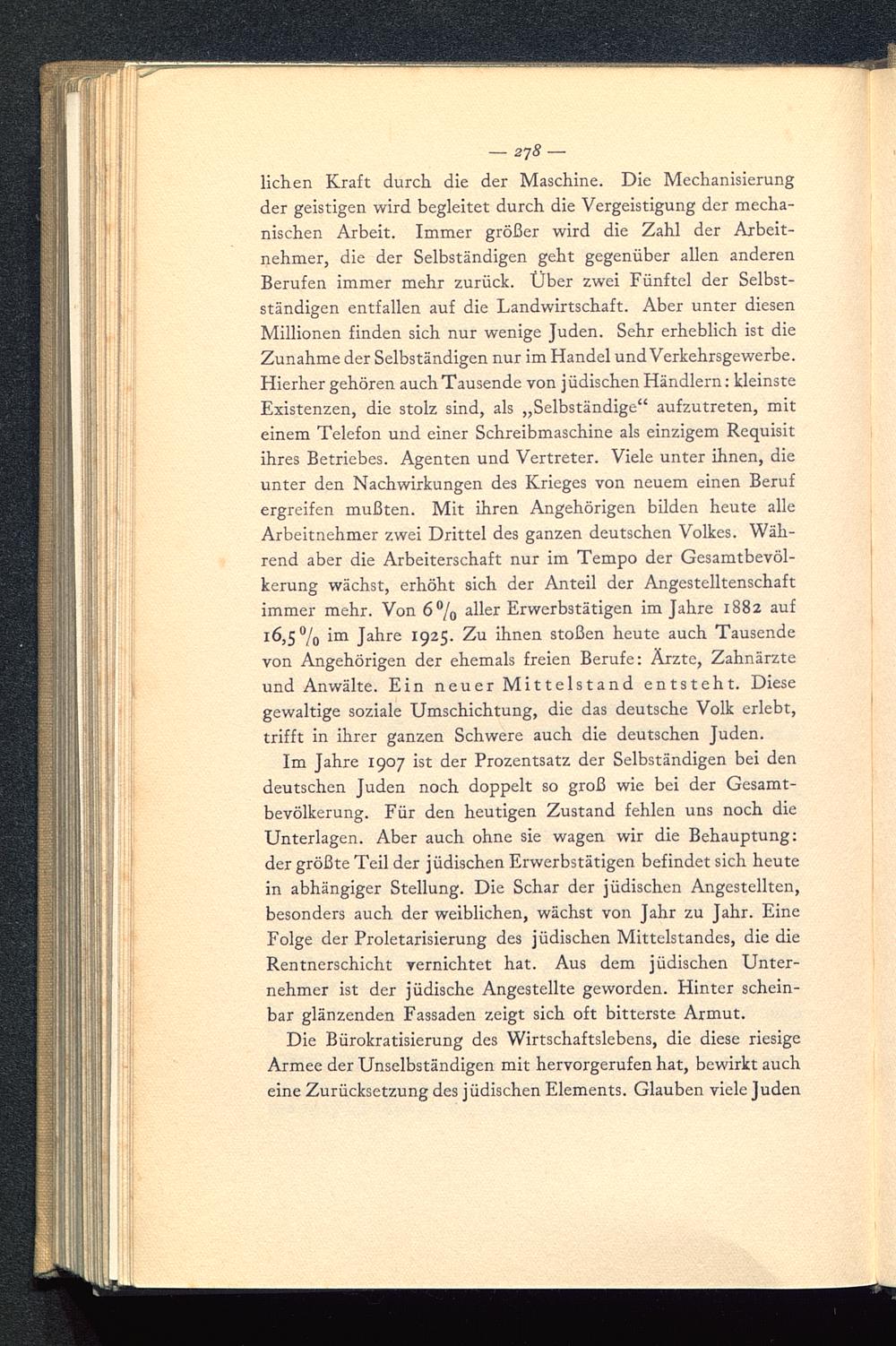 — 278 —

lichen Kraft durch die der Maschine. Die Mechanisierung der geistigen wird begleitet durch die Vergeistigung der mechanischen Arbeit. Immer größer wird die Zahl der Arbeitnehmer, die der Selbständigen geht gegenüber allen anderen Berufen immer mehr zurück. Über zwei Fünftel der Selbstständigen entfallen auf die Landwirtschaft. Aber unter diesen Millionen finden sich nur wenige Juden. Sehr erheblich ist die Zunahme der Selbständigen nur im Handel und Verkehrsgewerbe. Hierher gehören auch Tausende von jüdischen Händlern: kleinste Existenzen, die stolz sind, als „Selbständige“ aufzutreten, mit einem Telefon und einer Schreibmaschine als einzigem Requisit ihres Betriebes. Agenten und Vertreter. Viele unter ihnen, die unter den Nachwirkungen des Krieges von neuem einen Beruf ergreifen mußten. Mit ihren Angehörigen bilden heute alle Arbeitnehmer zwei Drittel des ganzen deutschen Volkes. Während aber die Arbeiterschaft nur im Tempo der Gesamtbevölkerung wächst, erhöht sich der Anteil der Angestelltenschaft immer mehr. Von 6 % aller Erwerbstätigen im Jahre 1882 auf 16,5 % im Jahre 1925. Zu ihnen stoßen heute auch Tausende von Angehörigen der ehemals freien Berufe: Ärzte, Zahnärzte und Anwälte. Ein neuer Mittelstand entsteht. Diese gewaltige soziale Umschichtung, die das deutsche Volk erlebt, trifft in ihrer ganzen Schwere auch die deutschen Juden.

Im Jahre 1907 ist der Prozentsatz der Selbständigen bei den deutschen Juden noch doppelt so groß wie bei der Gesamtbevölkerung. Für den heutigen Zustand fehlen uns noch die Unterlagen. Aber auch ohne sie wagen wir die Behauptung: der größte Teil der jüdischen Erwerbstätigen befindet sich heute in abhängiger Stellung. Die Schar der jüdischen Angestellten, besonders auch der weiblichen, wächst von Jahr zu Jahr. Eine Folge der Proletarisierung des jüdischen Mittelstandes, die die Rentnerschicht vernichtet hat. Aus dem jüdischen Unternehmer ist der jüdische Angestellte geworden. Hinter scheinbar glänzenden Fassaden zeigt sich oft bitterste Armut.

Die Bürokratisierung des Wirtschaftslebens, die diese riesige Armee der Unselbständigen mit hervorgerufen hat, bewirkt auch eine Zurücksetzung des jüdischen Elements. Glauben viele Juden